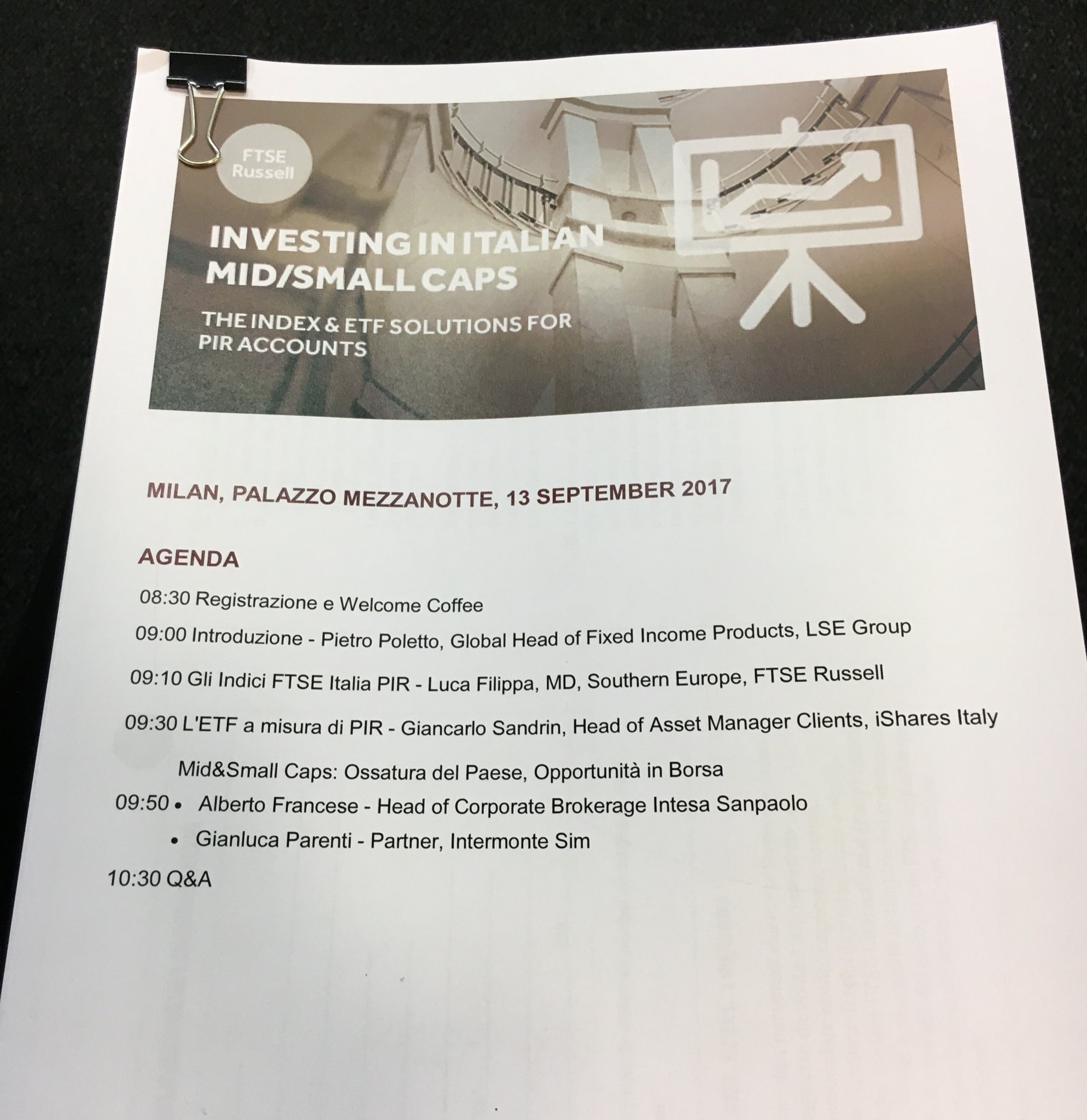 FTSE
Russell

INVESTING IN ITALIAN
MID/SMALL CAPS

THE INDEX & ETF SOLUTIONS FOR
PIR ACCOUNTS

MILAN, PALAZZO MEZZANOTTE, 13 SEPTEMBER 2017

AGENDA

08:30 Registrazione e Welcome Coffee

09:00 Introduzione - Pietro Poletto, Global Head of Fixed Income Products, LSE Group

09:10 Gli Indici FTSE Italia PIR - Luca Filippa, MD, Southern Europe, FTSE Russell

09:30 L'ETF a misura di PIR - Giancarlo Sandrin, Head of Asset Manager Clients, iShares Italy

Mid&Small Caps: Ossatura del Paese, Opportunità in Borsa
09:50 • Alberto Francese - Head of Corporate Brokerage Intesa Sanpaolo
• Gianluca Parenti - Partner, Intermonte Sim

10:30 Q&A